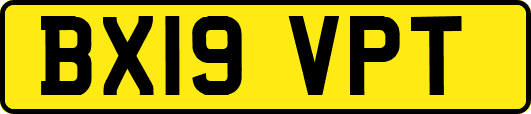 BX19 VPT